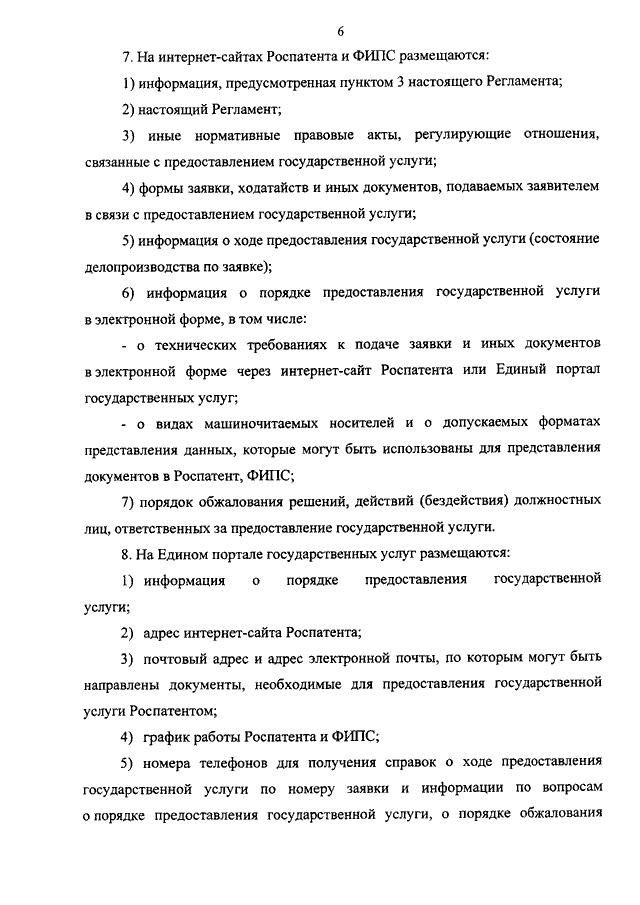 6

7. На интернет-сайтах Роспатента и ФИПС размещаются:

1) информация, предусмотренная пунктом 3 настоящего Регламента;

2) настоящий Регламент;

3) иные нормативные правовые акты, регулирующие отношения, связанные с предоставлением государственной услуги;

4) формы заявки, ходатайств и иных документов, подаваемых заявителем в связи с предоставлением государственной услуги;

5) информация о ходе предоставления государственной услуги (состояние делопроизводства по заявке);

6) информация о порядке предоставления государственной услуги в электронной форме, в том числе:

- о технических требованиях к подаче заявки и иных документов в электронной форме через интернет-сайт Роспатента или Единый портал государственных услуг;

- о видах машиночитаемых носителей и о допускаемых форматах представления данных, которые могут быть использованы для представления документов в Роспатент, ФИПС;

7) порядок обжалования решений, действий (бездействия) должностных лиц, ответственных за предоставление государственной услуги.

8. На Едином портале государственных услуг размещаются:

1) информация о порядке предоставления государственной услуги;

2) адрес интернет-сайта Роспатента;

3) почтовый адрес и адрес электронной почты, по которым могут быть направлены документы, необходимые для предоставления государственной услуги Роспатентом;

4) график работы Роспатента и ФИПС;

5) номера телефонов для получения справок о ходе предоставления государственной услуги по номеру заявки и информации по вопросам о порядке предоставления государственной услуги, о порядке обжалования